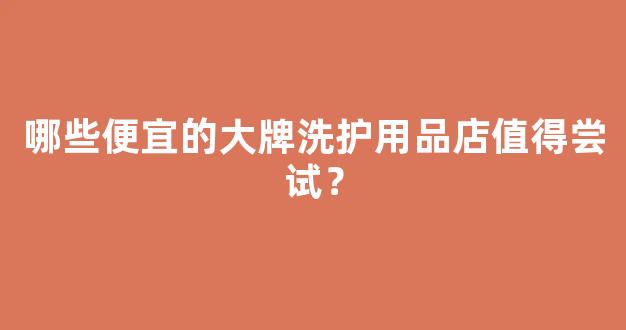 哪些便宜的大牌洗护用品店值得尝试？